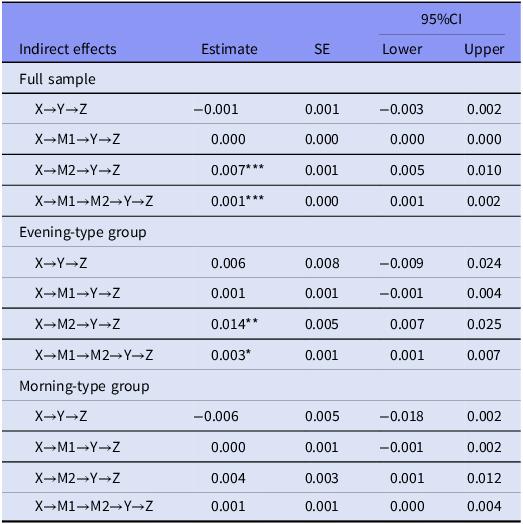 | Indirect effects | Estimate | SE | 95%CI Lower | 95%CI Upper |
|---|---|---|---|---|
| Full sample | | | | |
| X→Y→Z | −0.001 | 0.001 | −0.003 | 0.002 |
| X→M1→Y→Z | 0.000 | 0.000 | 0.000 | 0.000 |
| X→M2→Y→Z | 0.007*** | 0.001 | 0.005 | 0.010 |
| X→M1→M2→Y→Z | 0.001*** | 0.000 | 0.001 | 0.002 |
| Evening-type group | | | | |
| X→Y→Z | 0.006 | 0.008 | −0.009 | 0.024 |
| X→M1→Y→Z | 0.001 | 0.001 | −0.001 | 0.004 |
| X→M2→Y→Z | 0.014** | 0.005 | 0.007 | 0.025 |
| X→M1→M2→Y→Z | 0.003* | 0.001 | 0.001 | 0.007 |
| Morning-type group | | | | |
| X→Y→Z | −0.006 | 0.005 | −0.018 | 0.002 |
| X→M1→Y→Z | 0.000 | 0.001 | −0.001 | 0.002 |
| X→M2→Y→Z | 0.004 | 0.003 | 0.001 | 0.012 |
| X→M1→M2→Y→Z | 0.001 | 0.001 | 0.000 | 0.004 |